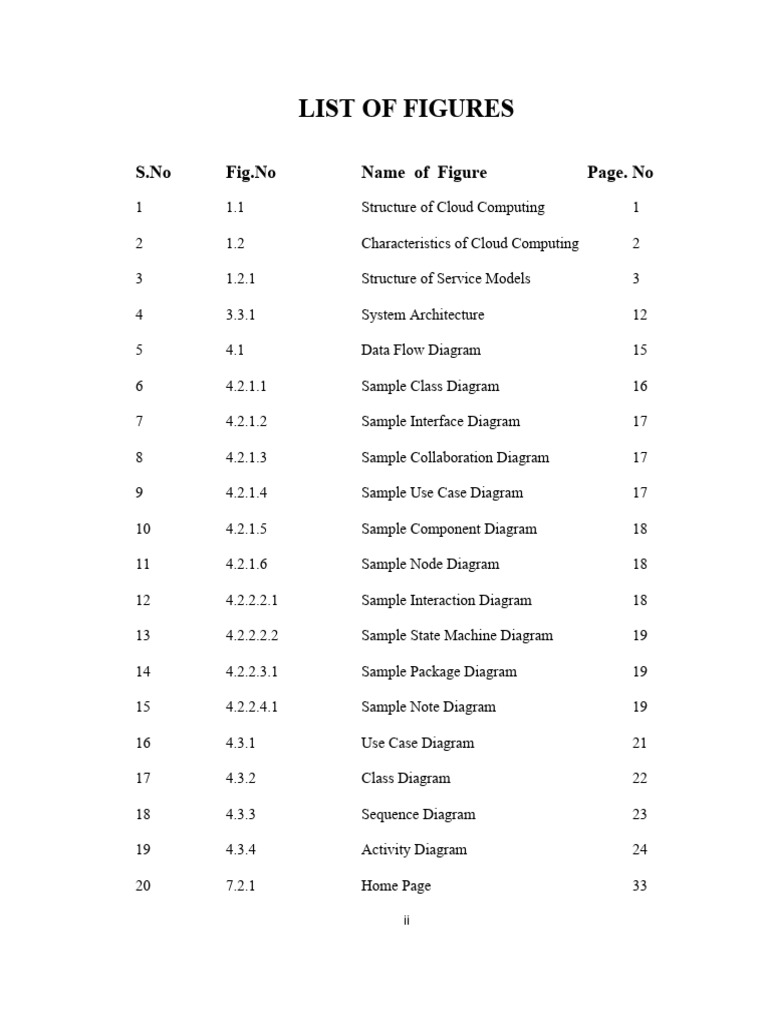 LIST OF FIGURES

| S.No | Fig.No | Name of Figure | Page. No |
|---|---|---|---|
| 1 | 1.1 | Structure of Cloud Computing | 1 |
| 2 | 1.2 | Characteristics of Cloud Computing | 2 |
| 3 | 1.2.1 | Structure of Service Models | 3 |
| 4 | 3.3.1 | System Architecture | 12 |
| 5 | 4.1 | Data Flow Diagram | 15 |
| 6 | 4.2.1.1 | Sample Class Diagram | 16 |
| 7 | 4.2.1.2 | Sample Interface Diagram | 17 |
| 8 | 4.2.1.3 | Sample Collaboration Diagram | 17 |
| 9 | 4.2.1.4 | Sample Use Case Diagram | 17 |
| 10 | 4.2.1.5 | Sample Component Diagram | 18 |
| 11 | 4.2.1.6 | Sample Node Diagram | 18 |
| 12 | 4.2.2.2.1 | Sample Interaction Diagram | 18 |
| 13 | 4.2.2.2.2 | Sample State Machine Diagram | 19 |
| 14 | 4.2.2.3.1 | Sample Package Diagram | 19 |
| 15 | 4.2.2.4.1 | Sample Note Diagram | 19 |
| 16 | 4.3.1 | Use Case Diagram | 21 |
| 17 | 4.3.2 | Class Diagram | 22 |
| 18 | 4.3.3 | Sequence Diagram | 23 |
| 19 | 4.3.4 | Activity Diagram | 24 |
| 20 | 7.2.1 | Home Page | 33 |

ii